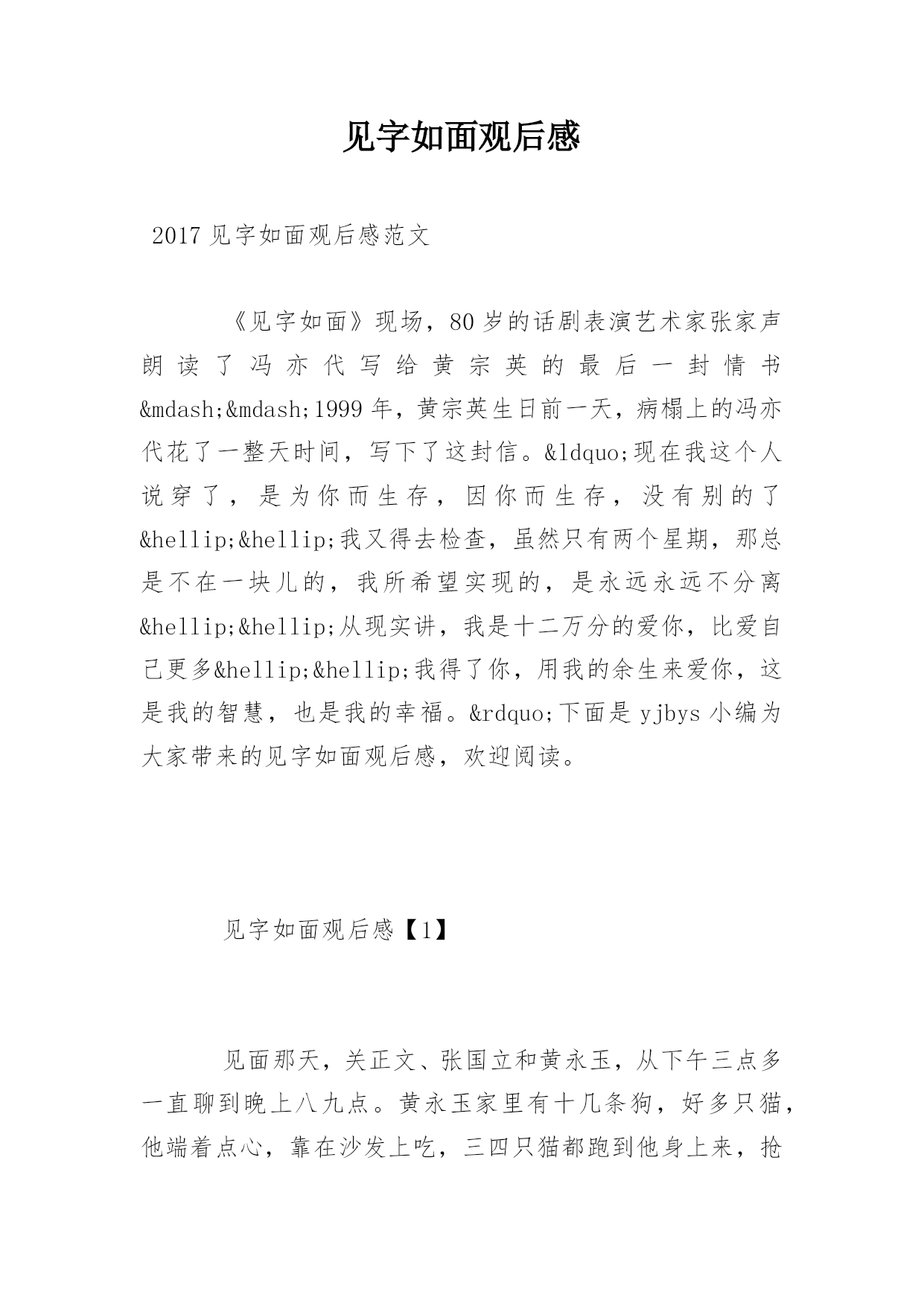 见字如面观后感

2017 见字如面观后感范文

《见字如面》现场，80 岁的话剧表演艺术家张家声朗读了冯亦代写给黄宗英的最后一封情书&mdash;&mdash;1999 年，黄宗英生日前一天，病榻上的冯亦代花了一整天时间，写下了这封信。&ldquo;现在我这个人说穿了，是为你而生存，因你而生存，没有别的了&hellip;&hellip;我又得去检查，虽然只有两个星期，那总是不在一块儿的，我所希望实现的，是永远永远不分离&hellip;&hellip;从现实讲，我是十二万分的爱你，比爱自己更多&hellip;&hellip;我得了你，用我的余生来爱你，这是我的智慧，也是我的幸福。&rdquo;下面是 yjbys 小编为大家带来的见字如面观后感，欢迎阅读。

见字如面观后感【1】

见面那天，关正文、张国立和黄永玉，从下午三点多一直聊到晚上八九点。黄永玉家里有十几条狗，好多只猫，他端着点心，靠在沙发上吃，三四只猫都跑到他身上来，抢